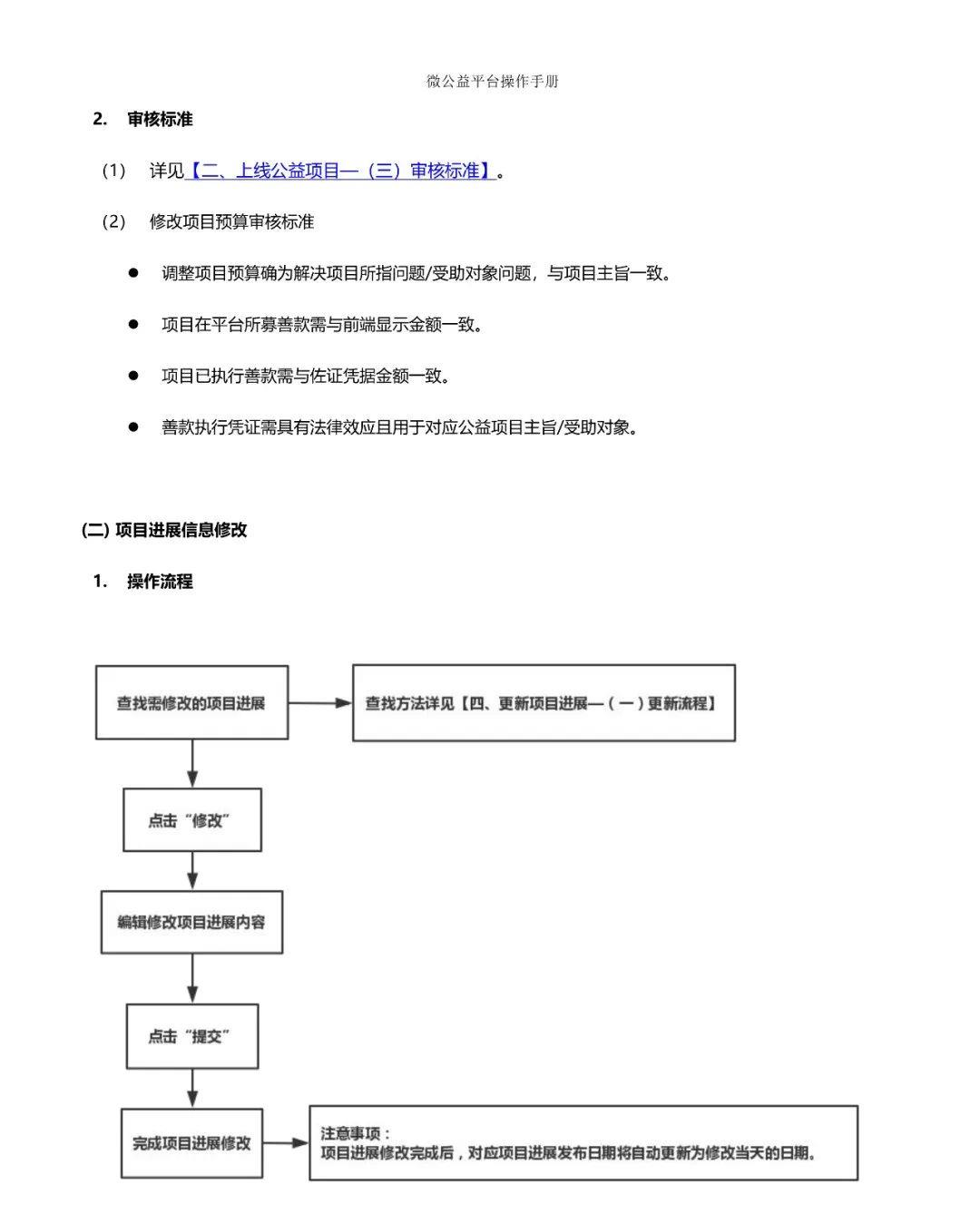 微公益平台操作手册

2. 审核标准

（1） 详见【二、上线公益项目—（三）审核标准】。

（2） 修改项目预算审核标准

● 调整项目预算确为解决项目所指问题/受助对象问题，与项目主旨一致。

● 项目在平台所募善款需与前端显示金额一致。

● 项目已执行善款需与佐证凭据金额一致。

● 善款执行凭证需具有法律效应且用于对应公益项目主旨/受助对象。

(二) 项目进展信息修改

1. 操作流程

查找需修改的项目进展

查找方法详见【四、更新项目进展—（一）更新流程】

点击“修改”

编辑修改项目进展内容

点击“提交”

完成项目进展修改

注意事项：
项目进展修改完成后，对应项目进展发布日期将自动更新为修改当天的日期。